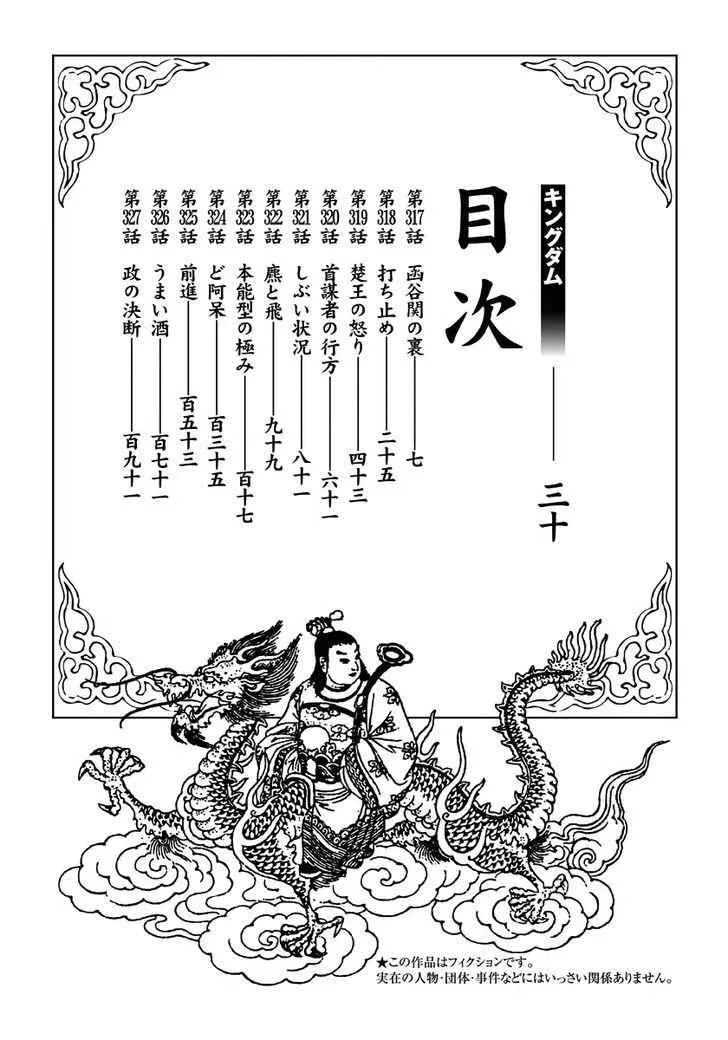 キングダム

目次

三十

第317話 函谷関の裏 七

第318話 打ち止め 二十五

第319話 楚王の怒り 四十三

第320話 首謀者の行方 六十一

第321話 しぶい状況 八十一

第322話 麃と飛 九十九

第323話 本能型の極み 百十七

第324話 ど阿呆 百三十五

第325話 前進 百五十三

第326話 うまい酒 百七十一

第327話 政の決断 百九十一

★この作品はフィクションです。
実在の人物・団体・事件などにはいっさい関係ありません。